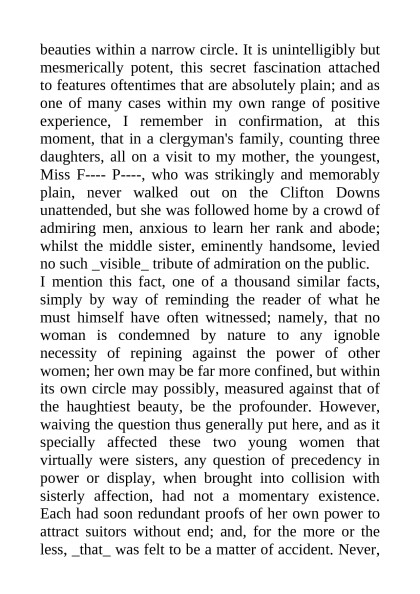 beauties within a narrow circle. It is unintelligibly but mesmerically potent, this secret fascination attached to features oftentimes that are absolutely plain; and as one of many cases within my own range of positive experience, I remember in confirmation, at this moment, that in a clergyman's family, counting three daughters, all on a visit to my mother, the youngest, Miss F---- P----, who was strikingly and memorably plain, never walked out on the Clifton Downs unattended, but she was followed home by a crowd of admiring men, anxious to learn her rank and abode; whilst the middle sister, eminently handsome, levied no such _visible_ tribute of admiration on the public.
I mention this fact, one of a thousand similar facts, simply by way of reminding the reader of what he must himself have often witnessed; namely, that no woman is condemned by nature to any ignoble necessity of repining against the power of other women; her own may be far more confined, but within its own circle may possibly, measured against that of the haughtiest beauty, be the profounder. However, waiving the question thus generally put here, and as it specially affected these two young women that virtually were sisters, any question of precedency in power or display, when brought into collision with sisterly affection, had not a momentary existence. Each had soon redundant proofs of her own power to attract suitors without end; and, for the more or the less, _that_ was felt to be a matter of accident. Never,